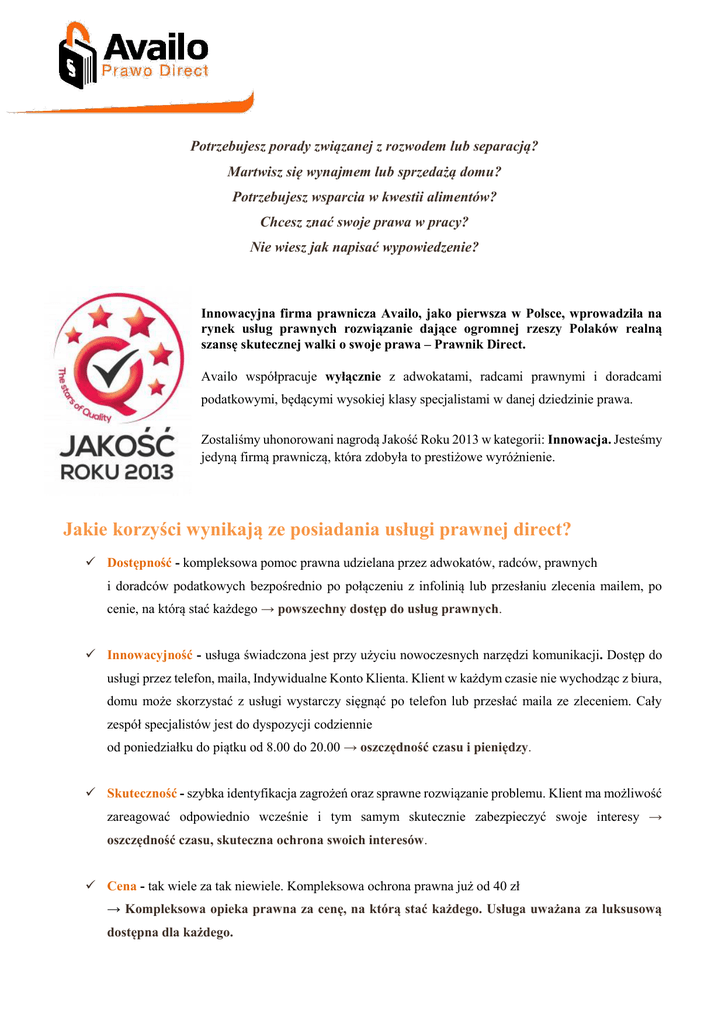 Availo
Prawo Direct

Potrzebujesz porady związanej z rozwodem lub separacją?
Martwisz się wynajmem lub sprzedażą domu?
Potrzebujesz wsparcia w kwestii alimentów?
Chcesz znać swoje prawa w pracy?
Nie wiesz jak napisać wypowiedzenie?

The stars of Quality
JAKOŚĆ ROKU 2013

Innowacyjna firma prawnicza Availo, jako pierwsza w Polsce, wprowadziła na rynek usług prawnych rozwiązanie dające ogromnej rzeszy Polaków realną szansę skutecznej walki o swoje prawa – Prawnik Direct.

Availo współpracuje wyłącznie z adwokatami, radcami prawnymi i doradcami podatkowymi, będącymi wysokiej klasy specjalistami w danej dziedzinie prawa.

Zostaliśmy uhonorowani nagrodą Jakość Roku 2013 w kategorii: Innowacja. Jesteśmy jedyną firmą prawniczą, która zdobyła to prestiżowe wyróżnienie.

Jakie korzyści wynikają ze posiadania usługi prawnej direct?

✓ Dostępność - kompleksowa pomoc prawna udzielana przez adwokatów, radców, prawnych i doradców podatkowych bezpośrednio po połączeniu z infolinią lub przesłaniu zlecenia mailem, po cenie, na którą stać każdego → powszechny dostęp do usług prawnych.

✓ Innowacyjność - usługa świadczona jest przy użyciu nowoczesnych narzędzi komunikacji. Dostęp do usługi przez telefon, maila, Indywidualne Konto Klienta. Klient w każdym czasie nie wychodząc z biura, domu może skorzystać z usługi wystarczy sięgnąć po telefon lub przesłać maila ze zleceniem. Cały zespół specjalistów jest do dyspozycji codziennie
od poniedziałku do piątku od 8.00 do 20.00 → oszczędność czasu i pieniędzy.

✓ Skuteczność - szybka identyfikacja zagrożeń oraz sprawne rozwiązanie problemu. Klient ma możliwość zareagować odpowiednio wcześnie i tym samym skutecznie zabezpieczyć swoje interesy → oszczędność czasu, skuteczna ochrona swoich interesów.

✓ Cena - tak wiele za tak niewiele. Kompleksowa ochrona prawna już od 40 zł
→ Kompleksowa opieka prawna za cenę, na którą stać każdego. Usługa uważana za luksusową dostępna dla każdego.